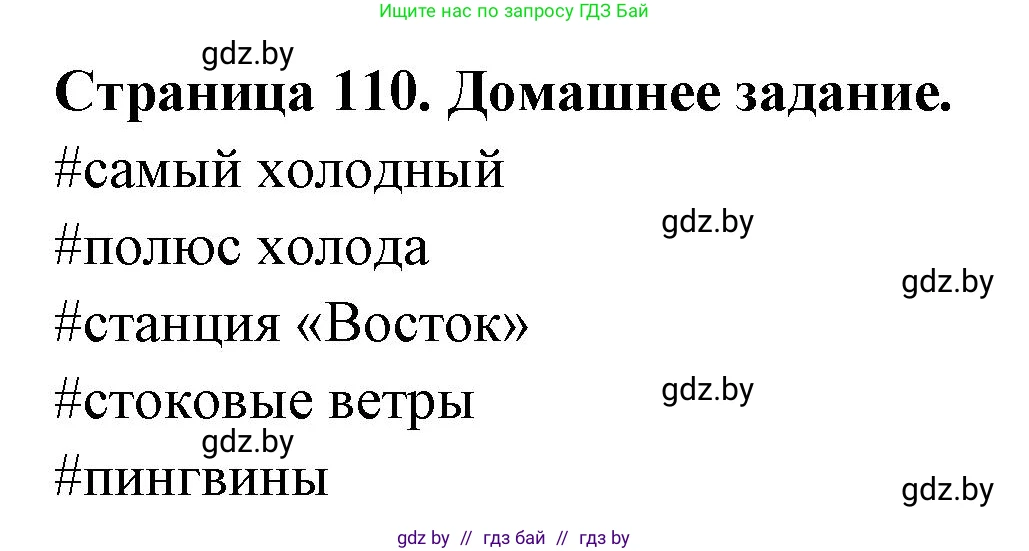 Ищите нас по запросу ГДЗ Бай

gdz.by

Страница 110. Домашнее задание.

#самый холодный

gdz.by

#полюс холода

gdz.by

#станция «Восток»

gdz.by

#стоковые ветры

gdz.by

#пингвины

gdz.by

gdz by // гдз бай // гдз by